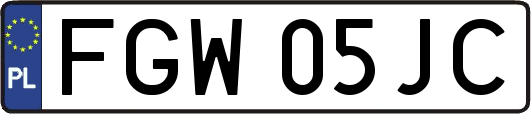 PL

FGW 05JC